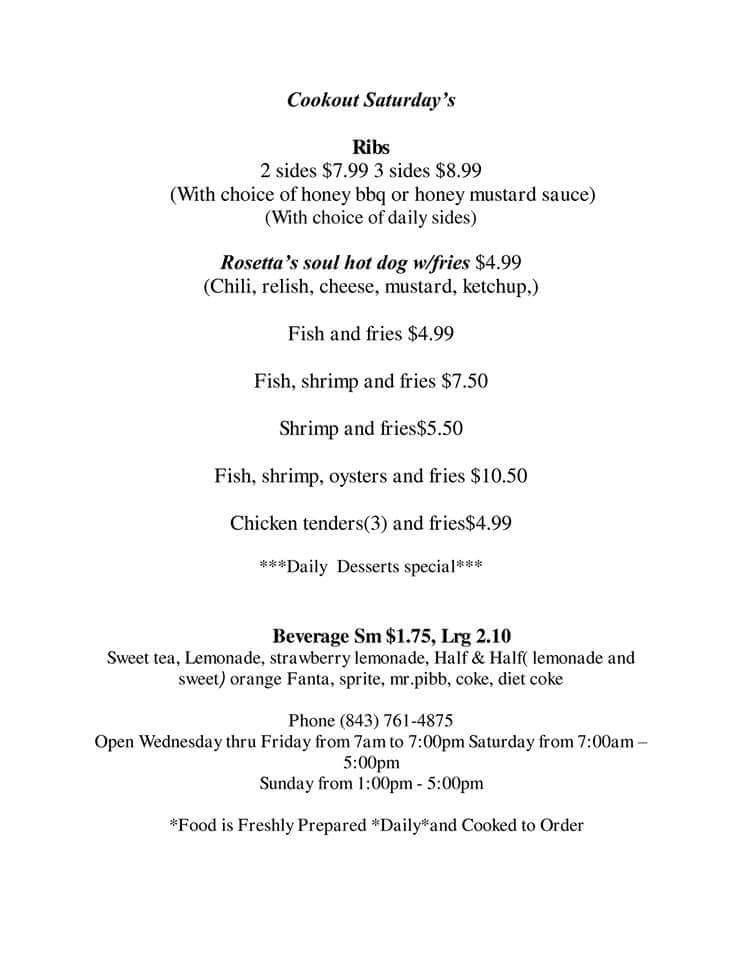 Cookout Saturday's

Ribs
2 sides $7.99 3 sides $8.99
(With choice of honey bbq or honey mustard sauce)
(With choice of daily sides)

Rosetta's soul hot dog w/fries $4.99
(Chili, relish, cheese, mustard, ketchup,)

Fish and fries $4.99

Fish, shrimp and fries $7.50

Shrimp and fries$5.50

Fish, shrimp, oysters and fries $10.50

Chicken tenders(3) and fries$4.99

***Daily Desserts special***

Beverage Sm $1.75, Lrg 2.10
Sweet tea, Lemonade, strawberry lemonade, Half & Half( lemonade and sweet) orange Fanta, sprite, mr.pibb, coke, diet coke

Phone (843) 761-4875
Open Wednesday thru Friday from 7am to 7:00pm Saturday from 7:00am – 5:00pm
Sunday from 1:00pm - 5:00pm

*Food is Freshly Prepared *Daily*and Cooked to Order